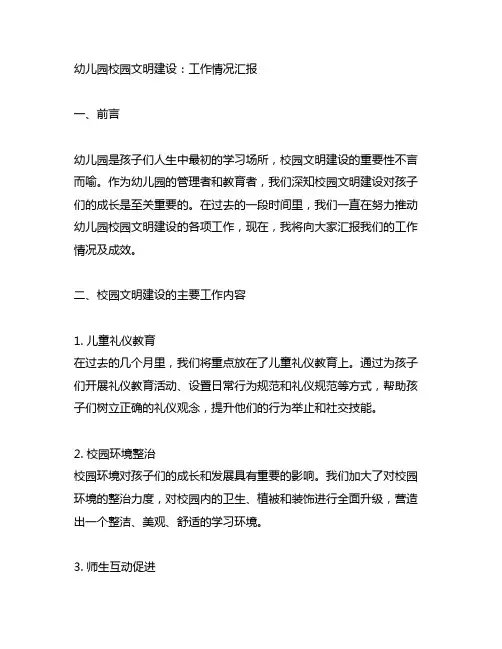 幼儿园校园文明建设：工作情况汇报

一、前言

幼儿园是孩子们人生中最初的学习场所，校园文明建设的重要性不言而喻。作为幼儿园的管理者和教育者，我们深知校园文明建设对孩子们的成长是至关重要的。在过去的一段时间里，我们一直在努力推动幼儿园校园文明建设的各项工作，现在，我将向大家汇报我们的工作情况及成效。

二、校园文明建设的主要工作内容

1. 儿童礼仪教育
在过去的几个月里，我们将重点放在了儿童礼仪教育上。通过为孩子们开展礼仪教育活动、设置日常行为规范和礼仪规范等方式，帮助孩子们树立正确的礼仪观念，提升他们的行为举止和社交技能。

2. 校园环境整治
校园环境对孩子们的成长和发展具有重要的影响。我们加大了对校园环境的整治力度，对校园内的卫生、植被和装饰进行全面升级，营造出一个整洁、美观、舒适的学习环境。

3. 师生互动促进